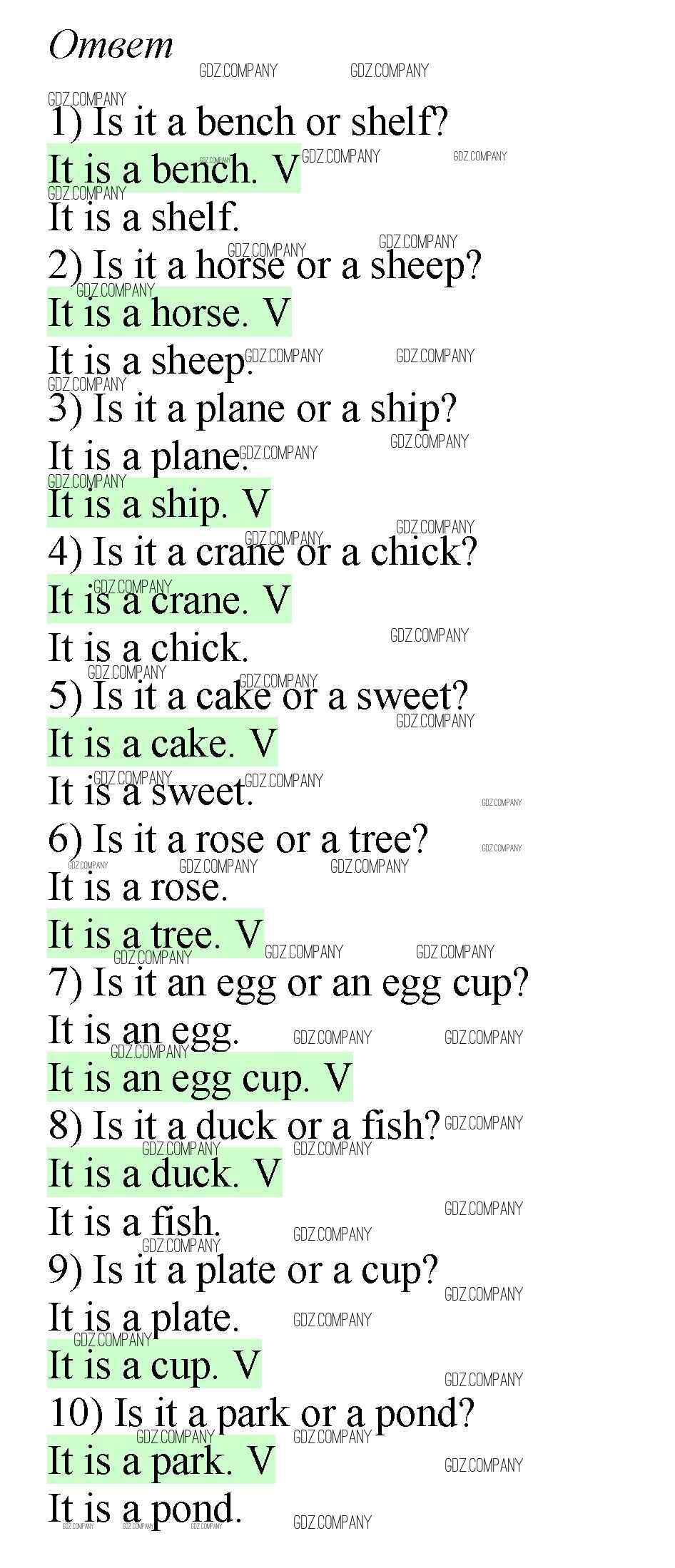 Ответ

1) Is it a bench or shelf?
It is a bench. V
It is a shelf.
2) Is it a horse or a sheep?
It is a horse. V
It is a sheep.
3) Is it a plane or a ship?
It is a plane.
It is a ship. V
4) Is it a crane or a chick?
It is a crane. V
It is a chick.
5) Is it a cake or a sweet?
It is a cake. V
It is a sweet.
6) Is it a rose or a tree?
It is a rose.
It is a tree. V
7) Is it an egg or an egg cup?
It is an egg.
It is an egg cup. V
8) Is it a duck or a fish?
It is a duck. V
It is a fish.
9) Is it a plate or a cup?
It is a plate.
It is a cup. V
10) Is it a park or a pond?
It is a park. V
It is a pond.

GDZ.COMPANY